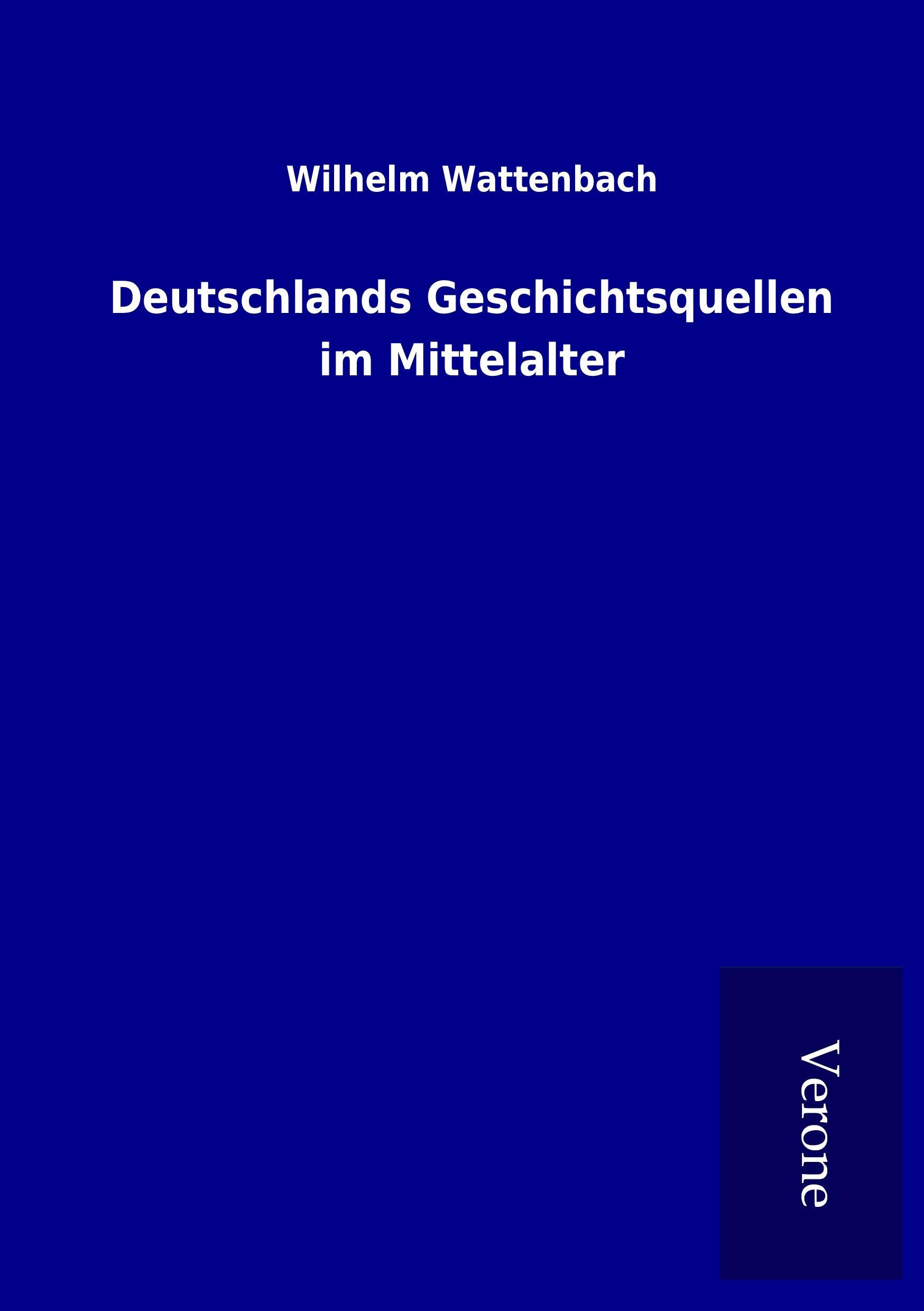 Wilhelm Wattenbach

Deutschlands Geschichtsquellen im Mittelalter

Verone